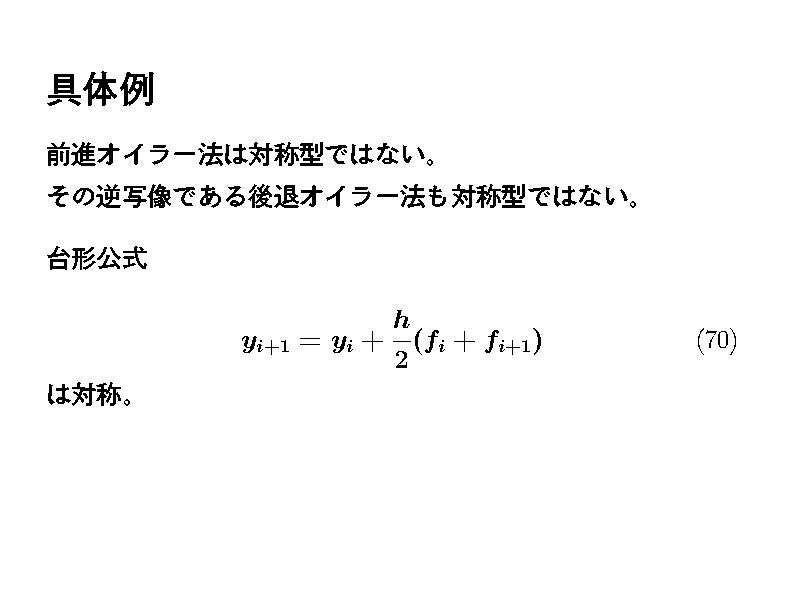 具体例

前進オイラー法は対称型ではない。

その逆写像である後退オイラー法も対称型ではない。

台形公式

$y_{i+1} = y_i + \frac{h}{2}(f_i + f_{i+1})$ (70)

は対称。